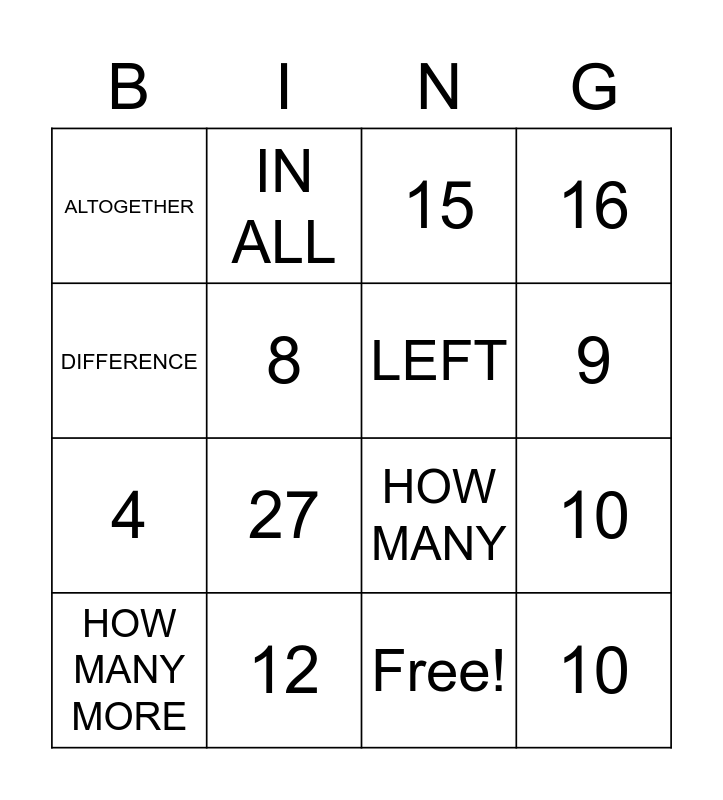 | B | I | N | G |
|---|---|---|---|
| ALTOGETHER | IN ALL | 15 | 16 |
| DIFFERENCE | 8 | LEFT | 9 |
| 4 | 27 | HOW MANY | 10 |
| HOW MANY MORE | 12 | Free! | 10 |